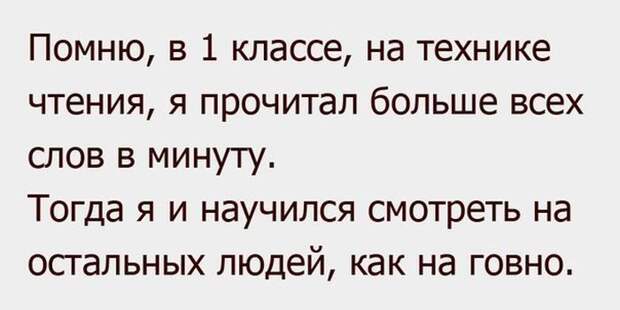 Помню, в 1 классе, на технике чтения, я прочитал больше всех слов в минуту.
Тогда я и научился смотреть на остальных людей, как на говно.